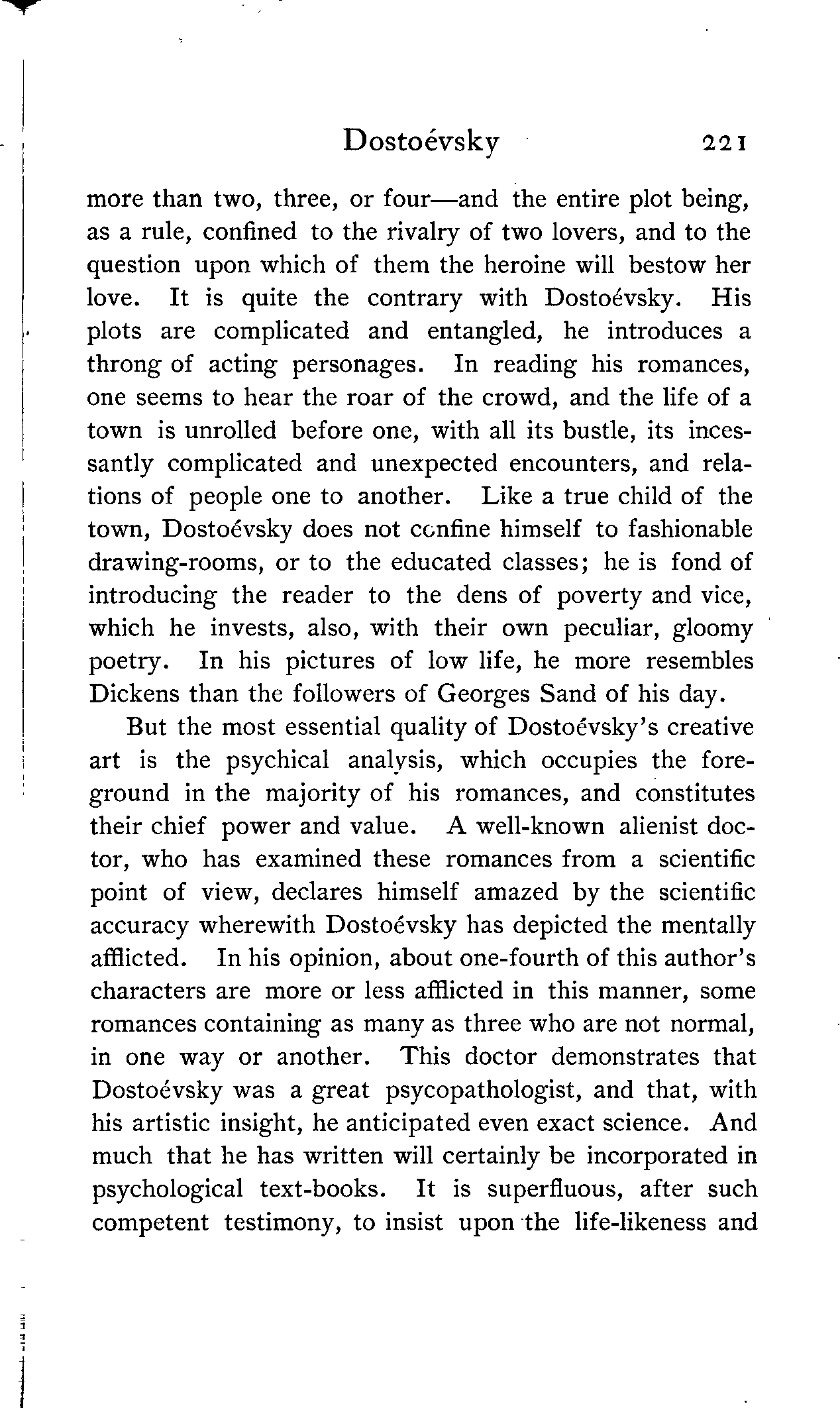 Dostoévsky 221

more than two, three, or four—and the entire plot being, as a rule, confined to the rivalry of two lovers, and to the question upon which of them the heroine will bestow her love. It is quite the contrary with Dostoévsky. His plots are complicated and entangled, he introduces a throng of acting personages. In reading his romances, one seems to hear the roar of the crowd, and the life of a town is unrolled before one, with all its bustle, its incessantly complicated and unexpected encounters, and relations of people one to another. Like a true child of the town, Dostoévsky does not confine himself to fashionable drawing-rooms, or to the educated classes; he is fond of introducing the reader to the dens of poverty and vice, which he invests, also, with their own peculiar, gloomy poetry. In his pictures of low life, he more resembles Dickens than the followers of Georges Sand of his day.

But the most essential quality of Dostoévsky's creative art is the psychical analysis, which occupies the foreground in the majority of his romances, and constitutes their chief power and value. A well-known alienist doctor, who has examined these romances from a scientific point of view, declares himself amazed by the scientific accuracy wherewith Dostoévsky has depicted the mentally afflicted. In his opinion, about one-fourth of this author's characters are more or less afflicted in this manner, some romances containing as many as three who are not normal, in one way or another. This doctor demonstrates that Dostoévsky was a great psycopathologist, and that, with his artistic insight, he anticipated even exact science. And much that he has written will certainly be incorporated in psychological text-books. It is superfluous, after such competent testimony, to insist upon the life-likeness and